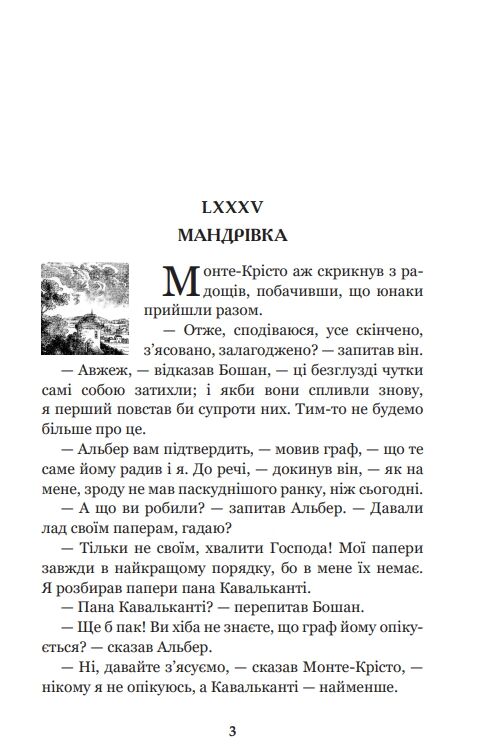 LXXXV
МАНДРІВКА

Монте-Крісто аж скрикнув з радощів, побачивши, що юнаки прийшли разом.

— Отже, сподіваюся, усе скінчено, з'ясовано, залагоджено? — запитав він.

— Авжеж, — відказав Бошан, — ці безглузді чутки самі собою затихли; і якби вони спливли знову, я перший повстав би супроти них. Тим-то не будемо більше про це.

— Альбер вам підтвердить, — мовив граф, — що те саме йому радив і я. До речі, — докинув він, — як на мене, зроду не мав паскуднішого ранку, ніж сьогодні.

— А що ви робили? — запитав Альбер. — Давали лад своїм паперам, гадаю?

— Тільки не своїм, хвалити Господа! Мої папери завжди в найкращому порядку, бо в мене їх немає. Я розбирав папери пана Кавальканті.

— Пана Кавальканті? — перепитав Бошан.

— Ще б пак! Ви хіба не знаєте, що граф йому опікується? — сказав Альбер.

— Ні, давайте з'ясуємо, — сказав Монте-Крісто, — нікому я не опікуюсь, а Кавальканті — найменше.

3